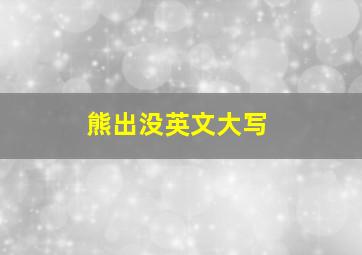 熊出没英文大写